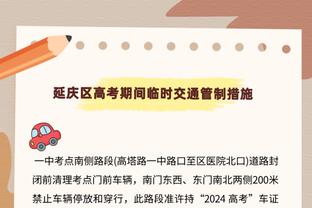 延庆区高考期间临时交通管制措施

一中考点南侧路段(高塔路一中路口至区医院北口)道路封闭前清理考点门前车辆，南门东西、东门南北两侧200米禁止车辆停放和穿行，此路段准许持“2024 高考”车证